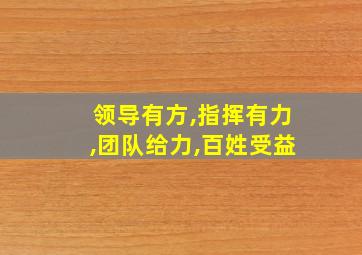 领导有方,指挥有力,团队给力,百姓受益